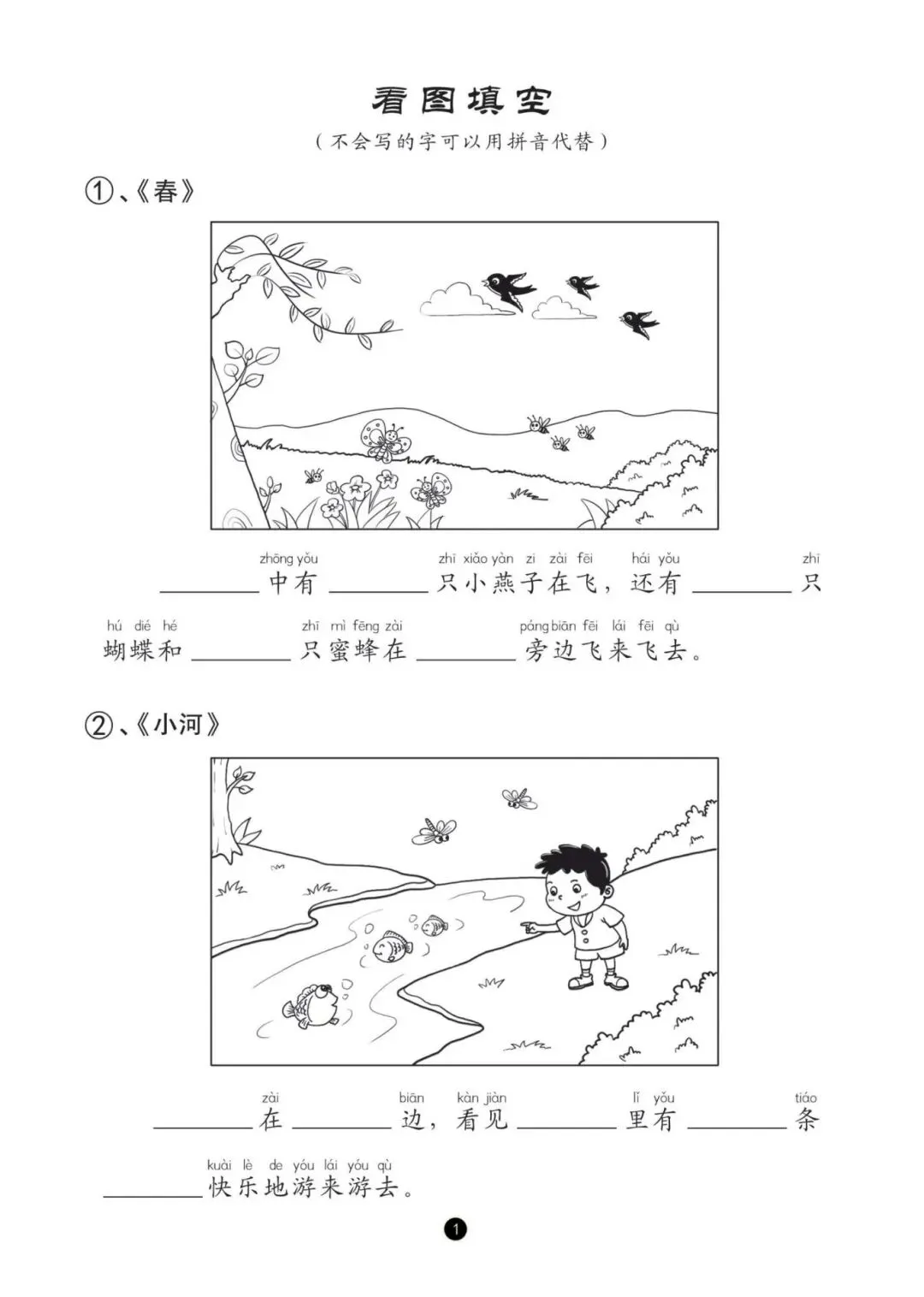 看图填空

（不会写的字可以用拼音代替）

①、《春》

zhōng yǒu zhī xiǎo yàn zi zài fēi hái yǒu zhī

____中有____只小燕子在飞，还有____只

hú dié hé zhī mì fēng zài páng biān fēi lái fēi qù

蝴蝶和____只蜜蜂在____旁边飞来飞去。

②、《小河》

zài biān kàn jiàn lǐ yǒu tiáo

____在____边，看见____里有____条

kuài lè de yóu lái yóu qù

____快乐地游来游去。

1